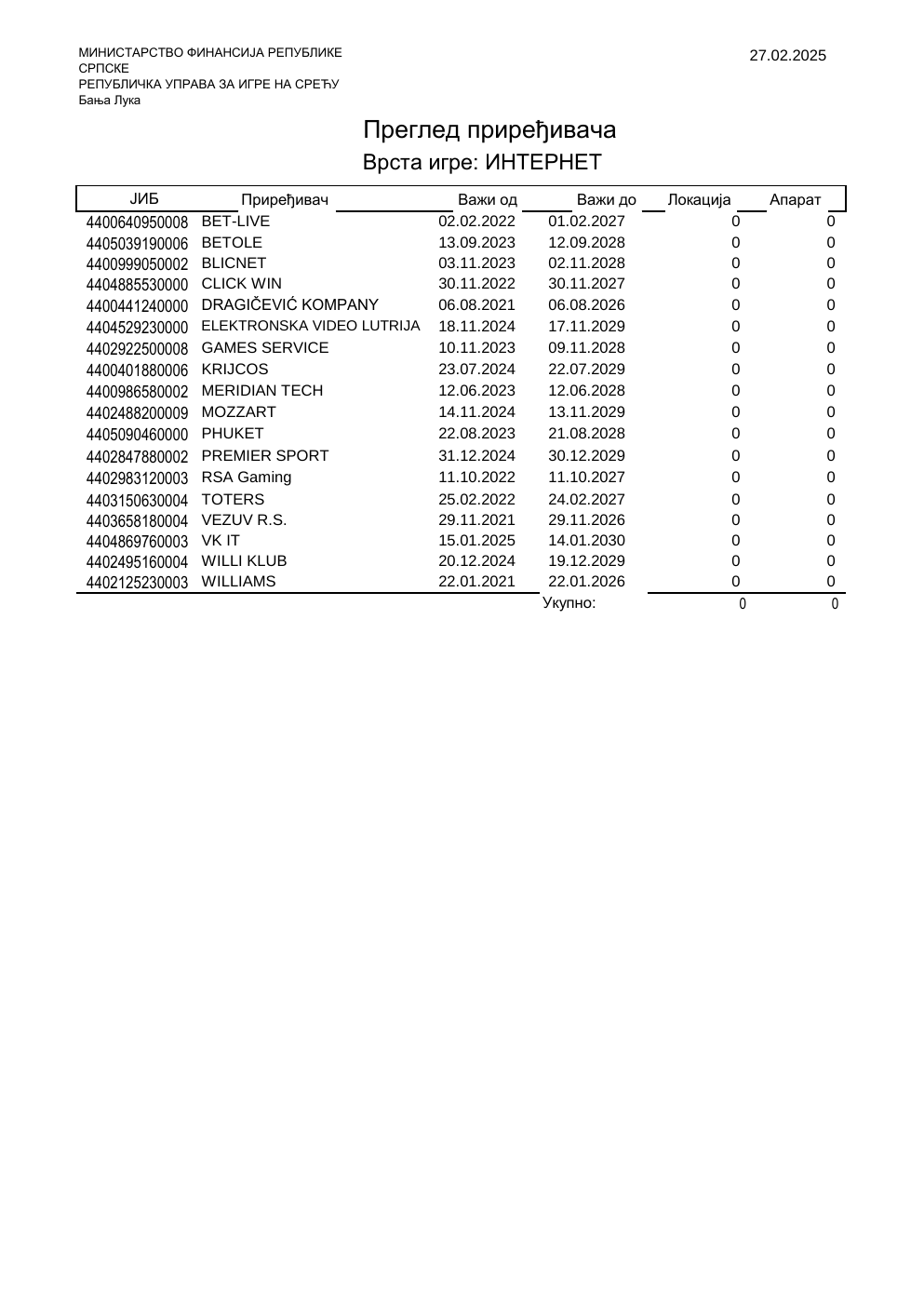 МИНИСТАРСТВО ФИНАНСИЈА РЕПУБЛИКЕ СРПСКЕ
РЕПУБЛИЧКА УПРАВА ЗА ИГРЕ НА СРЕЋУ
Бања Лука

27.02.2025

Преглед приређивача
Врста игре: ИНТЕРНЕТ

| ЈИБ | Приређивач | Важи од | Важи до | Локација | Апарат |
|---|---|---|---|---|---|
| 4400640950008 | BET-LIVE | 02.02.2022 | 01.02.2027 | 0 | 0 |
| 4405039190006 | BETOLE | 13.09.2023 | 12.09.2028 | 0 | 0 |
| 4400999050002 | BLICNET | 03.11.2023 | 02.11.2028 | 0 | 0 |
| 4404885530000 | CLICK WIN | 30.11.2022 | 30.11.2027 | 0 | 0 |
| 4400441240000 | DRAGIČEVIĆ KOMPANY | 06.08.2021 | 06.08.2026 | 0 | 0 |
| 4404529230000 | ELEKTRONSKA VIDEO LUTRIJA | 18.11.2024 | 17.11.2029 | 0 | 0 |
| 4402922500008 | GAMES SERVICE | 10.11.2023 | 09.11.2028 | 0 | 0 |
| 4400401880006 | KRIJCOS | 23.07.2024 | 22.07.2029 | 0 | 0 |
| 4400986580002 | MERIDIAN TECH | 12.06.2023 | 12.06.2028 | 0 | 0 |
| 4402488200009 | MOZZART | 14.11.2024 | 13.11.2029 | 0 | 0 |
| 4405090460000 | PHUKET | 22.08.2023 | 21.08.2028 | 0 | 0 |
| 4402847880002 | PREMIER SPORT | 31.12.2024 | 30.12.2029 | 0 | 0 |
| 4402983120003 | RSA Gaming | 11.10.2022 | 11.10.2027 | 0 | 0 |
| 4403150630004 | TOTERS | 25.02.2022 | 24.02.2027 | 0 | 0 |
| 4403658180004 | VEZUV R.S. | 29.11.2021 | 29.11.2026 | 0 | 0 |
| 4404869760003 | VK IT | 15.01.2025 | 14.01.2030 | 0 | 0 |
| 4402495160004 | WILLI KLUB | 20.12.2024 | 19.12.2029 | 0 | 0 |
| 4402125230003 | WILLIAMS | 22.01.2021 | 22.01.2026 | 0 | 0 |
| | | | Укупно: | 0 | 0 |